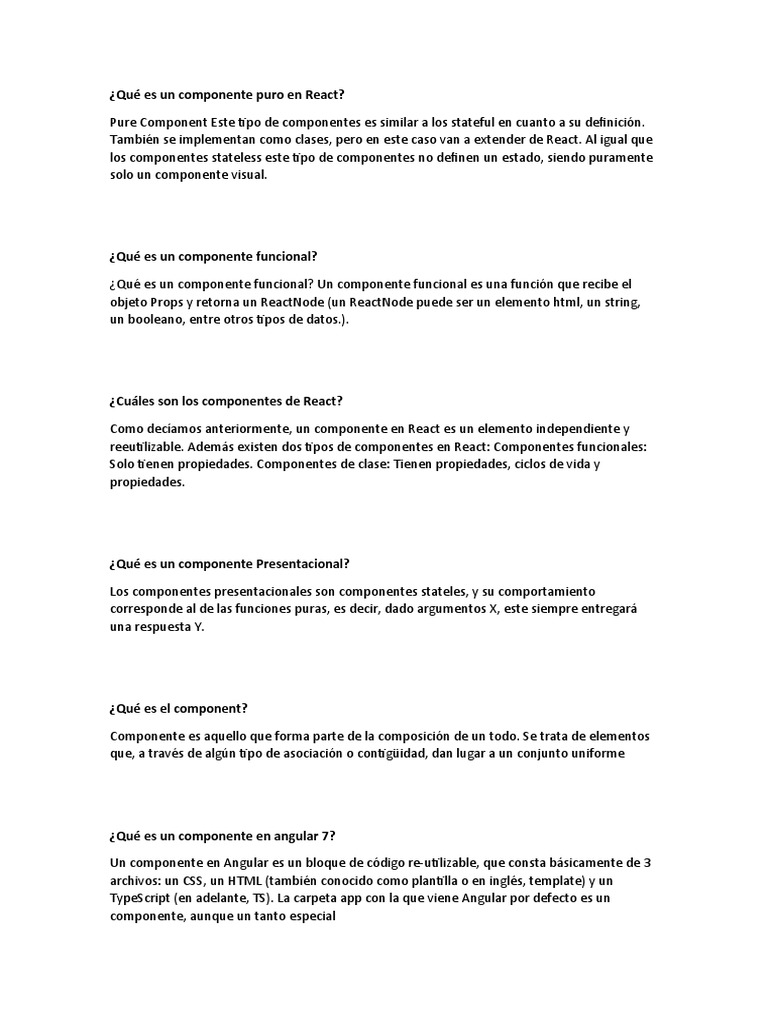 ¿Qué es un componente puro en React?

Pure Component Este tipo de componentes es similar a los stateful en cuanto a su definición. También se implementan como clases, pero en este caso van a extender de React. Al igual que los componentes stateless este tipo de componentes no definen un estado, siendo puramente solo un componente visual.

¿Qué es un componente funcional?

¿Qué es un componente funcional? Un componente funcional es una función que recibe el objeto Props y retorna un ReactNode (un ReactNode puede ser un elemento html, un string, un booleano, entre otros tipos de datos.).

¿Cuáles son los componentes de React?

Como decíamos anteriormente, un componente en React es un elemento independiente y reeutilizable. Además existen dos tipos de componentes en React: Componentes funcionales: Solo tienen propiedades. Componentes de clase: Tienen propiedades, ciclos de vida y propiedades.

¿Qué es un componente Presentacional?

Los componentes presentacionales son componentes stateles, y su comportamiento corresponde al de las funciones puras, es decir, dado argumentos X, este siempre entregará una respuesta Y.

¿Qué es el component?

Componente es aquello que forma parte de la composición de un todo. Se trata de elementos que, a través de algún tipo de asociación o contigüidad, dan lugar a un conjunto uniforme

¿Qué es un componente en angular 7?

Un componente en Angular es un bloque de código re-utilizable, que consta básicamente de 3 archivos: un CSS, un HTML (también conocido como plantilla o en inglés, template) y un TypeScript (en adelante, TS). La carpeta app con la que viene Angular por defecto es un componente, aunque un tanto especial